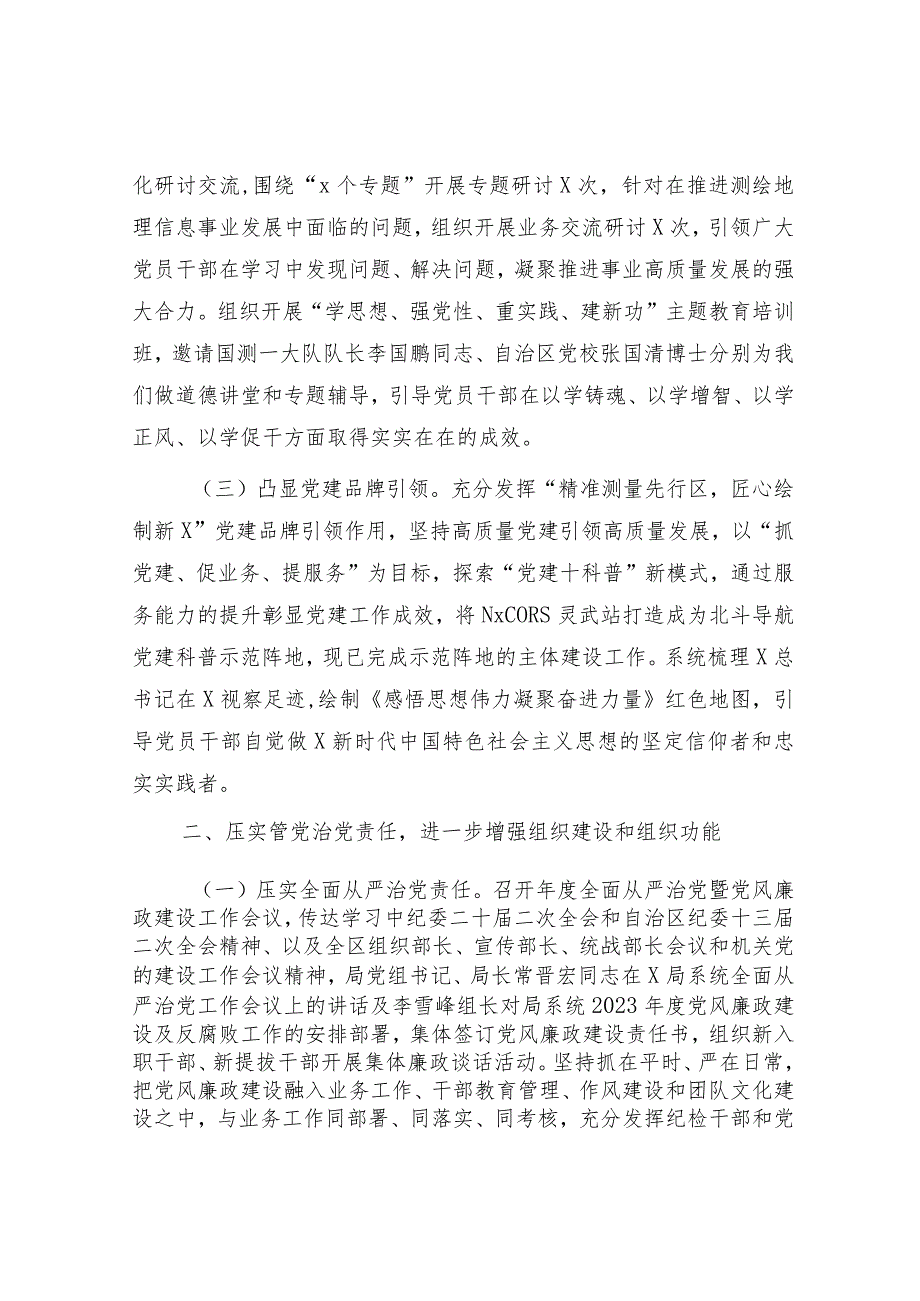 化研讨交流,围绕“x个专题”开展专题研讨X次，针对在推进测绘地理信息事业发展中面临的问题，组织开展业务交流研讨X次，引领广大党员干部在学习中发现问题、解决问题，凝聚推进事业高质量发展的强大合力。组织开展“学思想、强党性、重实践、建新功”主题教育培训班，邀请国测一大队队长李国鹏同志、自治区党校张国清博士分别为我们做道德讲堂和专题辅导，引导党员干部在以学铸魂、以学增智、以学正风、以学促干方面取得实实在在的成效。

（三）凸显党建品牌引领。充分发挥“精准测量先行区，匠心绘制新X”党建品牌引领作用，坚持高质量党建引领高质量发展，以“抓党建、促业务、提服务”为目标，探索“党建十科普”新模式，通过服务能力的提升彰显党建工作成效，将NxCORS灵武站打造成为北斗导航党建科普示范阵地，现已完成示范阵地的主体建设工作。系统梳理X总书记在X视察足迹，绘制《感悟思想伟力凝聚奋进力量》红色地图，引导党员干部自觉做X新时代中国特色社会主义思想的坚定信仰者和忠实实践者。

二、压实管党治党责任，进一步增强组织建设和组织功能

（一）压实全面从严治党责任。召开年度全面从严治党暨党风廉政建设工作会议，传达学习中纪委二十届二次全会和自治区纪委十三届二次全会精神、以及全区组织部长、宣传部长、统战部长会议和机关党的建设工作会议精神，局党组书记、局长常晋宏同志在X局系统全面从严治党工作会议上的讲话及李雪峰组长对局系统2023年度党风廉政建设及反腐败工作的安排部署，集体签订党风廉政建设责任书，组织新入职干部、新提拔干部开展集体廉政谈话活动。坚持抓在平时、严在日常，把党风廉政建设融入业务工作、干部教育管理、作风建设和团队文化建设之中，与业务工作同部署、同落实、同考核，充分发挥纪检干部和党